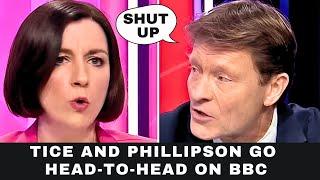 SHUT UP

TICE AND PHILLIPSON GO HEAD-TO-HEAD ON BBC